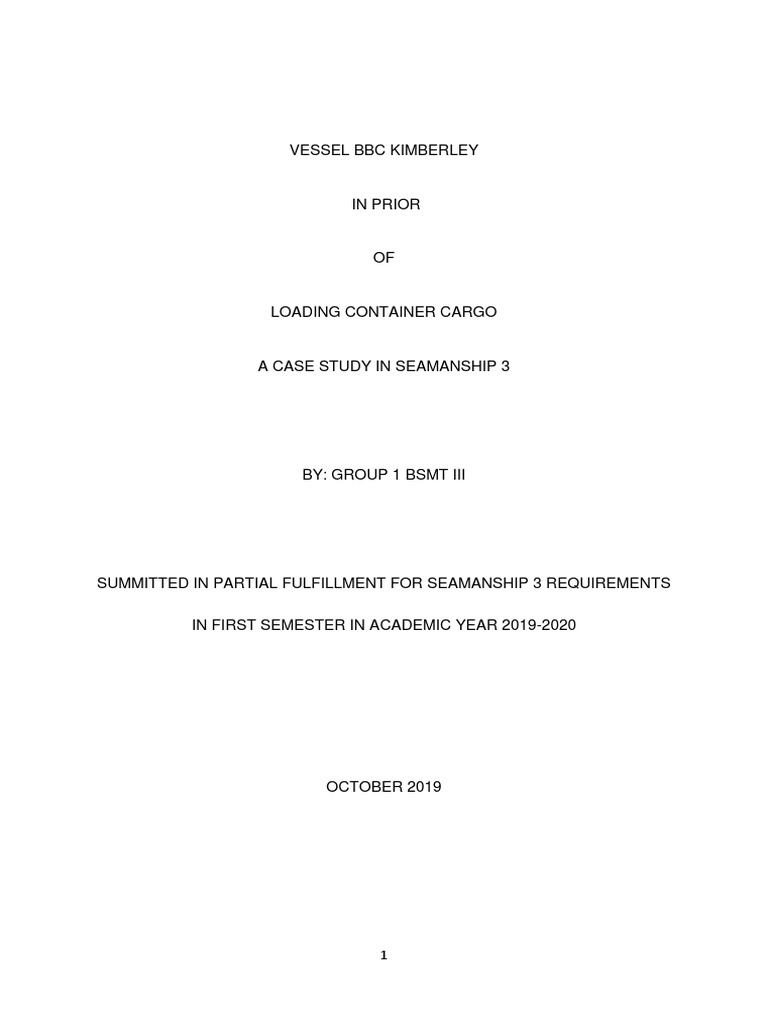 VESSEL BBC KIMBERLEY

IN PRIOR

OF

LOADING CONTAINER CARGO

A CASE STUDY IN SEAMANSHIP 3

BY: GROUP 1 BSMT III

SUMMITTED IN PARTIAL FULFILLMENT FOR SEAMANSHIP 3 REQUIREMENTS

IN FIRST SEMESTER IN ACADEMIC YEAR 2019-2020

OCTOBER 2019

1